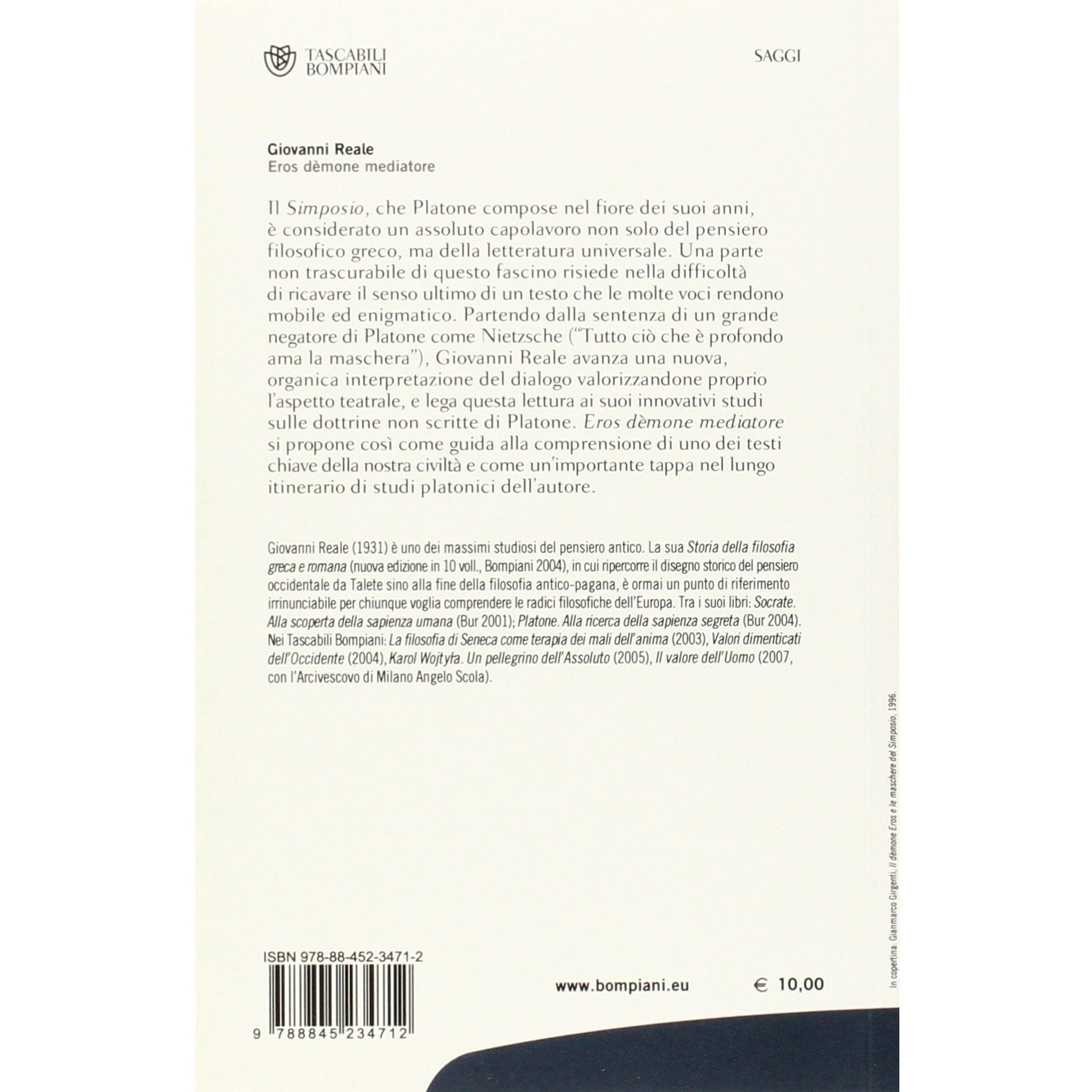 TASCABILI BOMPIANI

SAGGI

Giovanni Reale
Eros dèmone mediatore

Il Simposio, che Platone compose nel fiore dei suoi anni, è considerato un assoluto capolavoro non solo del pensiero filosofico greco, ma della letteratura universale. Una parte non trascurabile di questo fascino risiede nella difficoltà di ricavare il senso ultimo di un testo che le molte voci rendono mobile ed enigmatico. Partendo dalla sentenza di un grande negatore di Platone come Nietzsche ("Tutto ciò che è profondo ama la maschera"), Giovanni Reale avanza una nuova, organica interpretazione del dialogo valorizzandone proprio l'aspetto teatrale, e lega questa lettura ai suoi innovativi studi sulle dottrine non scritte di Platone. Eros dèmone mediatore si propone così come guida alla comprensione di uno dei testi chiave della nostra civiltà e come un'importante tappa nel lungo itinerario di studi platonici dell'autore.

Giovanni Reale (1931) è uno dei massimi studiosi del pensiero antico. La sua Storia della filosofia greca e romana (nuova edizione in 10 voll., Bompiani 2004), in cui ripercorre il disegno storico del pensiero occidentale da Talete sino alla fine della filosofia antico-pagana, è ormai un punto di riferimento irrinunciabile per chiunque voglia comprendere le radici filosofiche dell'Europa. Tra i suoi libri: Socrate. Alla scoperta della sapienza umana (Bur 2001); Platone. Alla ricerca della sapienza segreta (Bur 2004). Nei Tascabili Bompiani: La filosofia di Seneca come terapia dei mali dell'anima (2003), Valori dimenticati dell'Occidente (2004), Karol Wojtyła. Un pellegrino dell'Assoluto (2005), Il valore dell'Uomo (2007, con l'Arcivescovo di Milano Angelo Scola).

In copertina: Gianmarco Girgenti, Il dèmone Eros e le maschere del Simposio, 1996.

ISBN 978-88-452-3471-2

9 788845 234712

www.bompiani.eu

€ 10,00